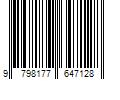 9 798177 647128